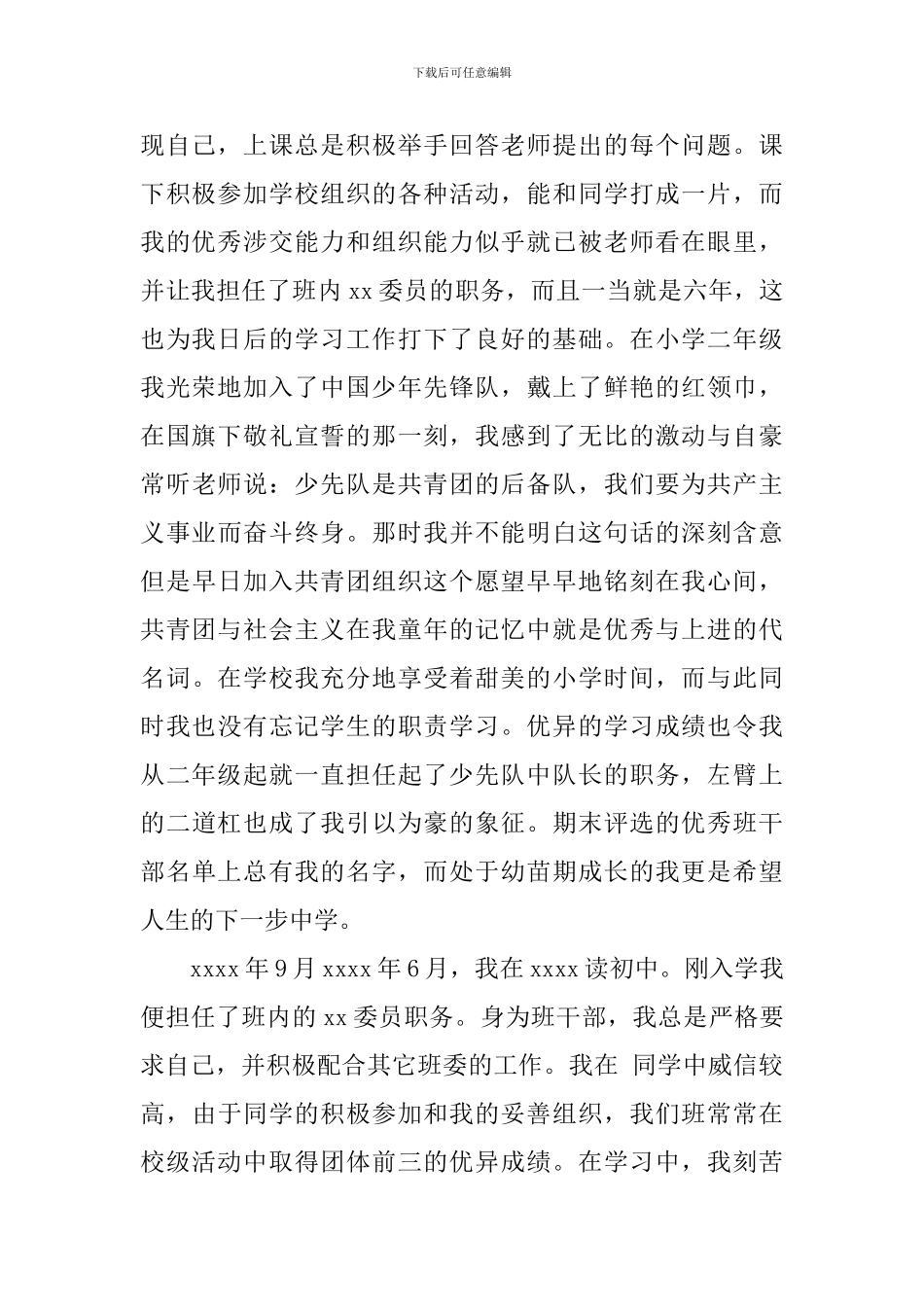 下载后可任意编辑

现自己，上课总是积极举手回答老师提出的每个问题。课下积极参加学校组织的各种活动，能和同学打成一片，而我的优秀涉交能力和组织能力似乎就已被老师看在眼里，并让我担任了班内 xx 委员的职务，而且一当就是六年，这也为我日后的学习工作打下了良好的基础。在小学二年级我光荣地加入了中国少年先锋队，戴上了鲜艳的红领巾，在国旗下敬礼宣誓的那一刻，我感到了无比的激动与自豪常听老师说：少先队是共青团的后备队，我们要为共产主义事业而奋斗终身。那时我并不能明白这句话的深刻含意但是早日加入共青团组织这个愿望早早地铭刻在我心间，共青团与社会主义在我童年的记忆中就是优秀与上进的代名词。在学校我充分地享受着甜美的小学时间，而与此同时我也没有忘记学生的职责学习。优异的学习成绩也令我从二年级起就一直担任起了少先队中队长的职务，左臂上的二道杠也成了我引以为豪的象征。期末评选的优秀班干部名单上总有我的名字，而处于幼苗期成长的我更是希望人生的下一步中学。

xxxx 年 9 月 xxxx 年 6 月，我在 xxxx 读初中。刚入学我便担任了班内的 xx 委员职务。身为班干部，我总是严格要求自己，并积极配合其它班委的工作。我在 同学中威信较高，由于同学的积极参加和我的妥善组织，我们班常常在校级活动中取得团体前三的优异成绩。在学习中，我刻苦